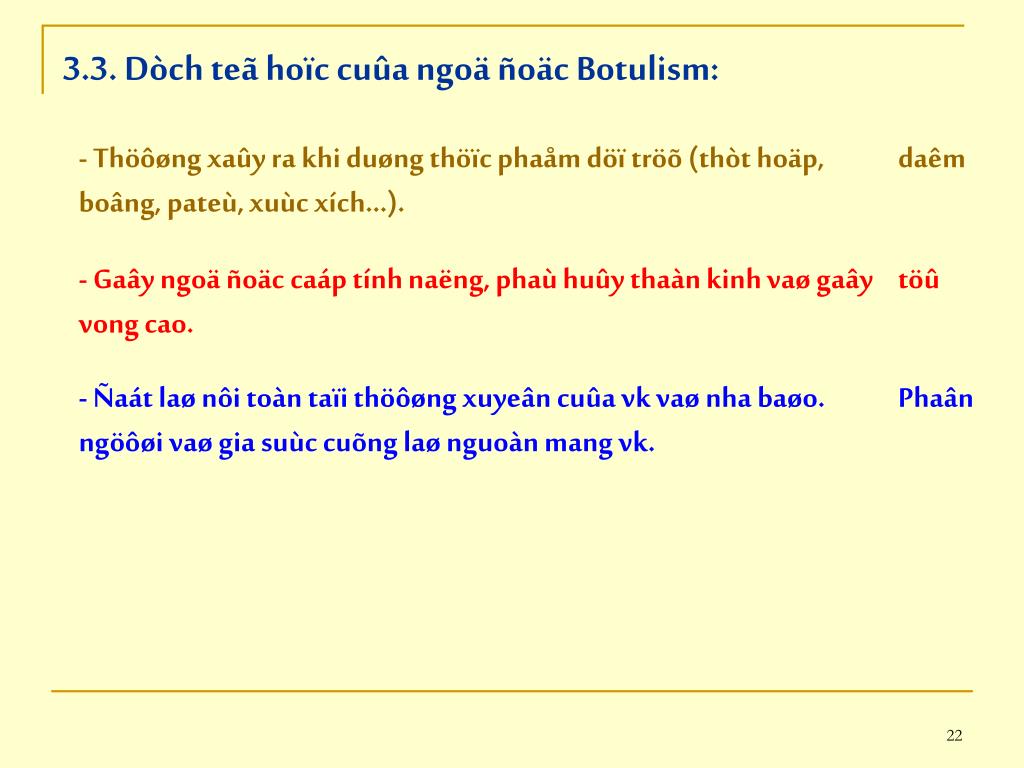 3.3. Dòch teã hoïc cuûa ngoä ñoäc Botulism:

- Thöôøng xaûy ra khi duøng thöïc phaåm döï tröõ (thòt hoäp, daêm boâng, pateù, xuùc xích...).

- Gaây ngoä ñoäc caáp tính naëng, phaù huûy thaàn kinh vaø gaây töû vong cao.

- Ñaát laø nôi toàn taïi thöôøng xuyeân cuûa vk vaø nha baøo. Phaân ngöôøi vaø gia suùc cuõng laø nguoàn mang vk.

22